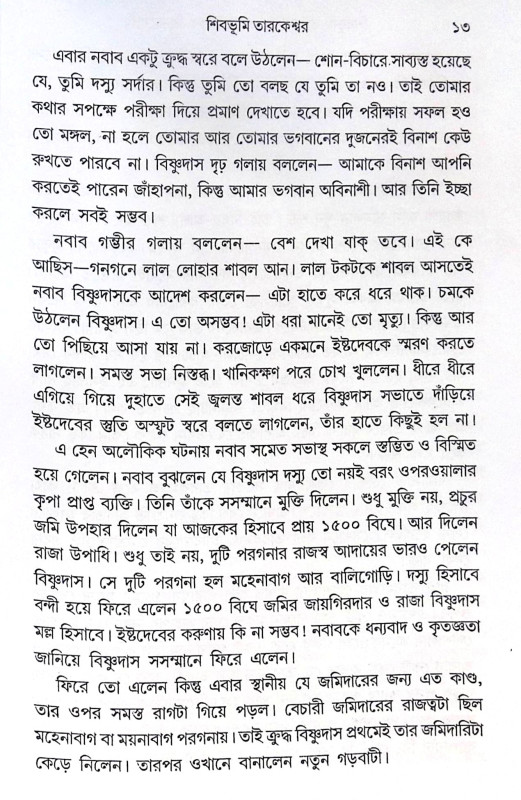 শিবভূমি তারকেশ্বর ১৩

এবার নবাব একটু ক্রুদ্ধ স্বরে বলে উঠলেন— শোন-বিচারে সাব্যস্ত হয়েছে যে, তুমি দস্যু সর্দার। কিন্তু তুমি তো বলছ যে তুমি তা নও। তাই তোমার কথার সপক্ষে পরীক্ষা দিয়ে প্রমাণ দেখাতে হবে। যদি পরীক্ষায় সফল হও তো মঙ্গল, না হলে তোমার আর তোমার ভগবানের দুজনেরই বিনাশ কেউ রুখতে পারবে না। বিষ্ণুদাস দৃঢ় গলায় বললেন— আমাকে বিনাশ আপনি করতেই পারেন জাঁহাপনা, কিন্তু আমার ভগবান অবিনাশী। আর তিনি ইচ্ছা করলে সবই সম্ভব।

নবাব গম্ভীর গলায় বললেন— বেশ দেখা যাক্ তবে। এই কে আছিস—গনগনে লাল লোহার শাবল আন। লাল টকটকে শাবল আসতেই নবাব বিষ্ণুদাসকে আদেশ করলেন— এটা হাতে করে ধরে থাক। চমকে উঠলেন বিষ্ণুদাস। এ তো অসম্ভব! এটা ধরা মানেই তো মৃত্যু। কিন্তু আর তো পিছিয়ে আসা যায় না। করজোড়ে একমনে ইষ্টদেবকে স্মরণ করতে লাগলেন। সমস্ত সভা নিস্তব্ধ। খানিকক্ষণ পরে চোখ খুললেন। ধীরে ধীরে এগিয়ে গিয়ে দুহাতে সেই জ্বলন্ত শাবল ধরে বিষ্ণুদাস সভাতে দাঁড়িয়ে ইষ্টদেবের স্তুতি অস্ফুট স্বরে বলতে লাগলেন, তাঁর হাতে কিছুই হল না।

এ হেন অলৌকিক ঘটনায় নবাব সমেত সভাস্থ সকলে স্তম্ভিত ও বিস্মিত হয়ে গেলেন। নবাব বুঝলেন যে বিষ্ণুদাস দস্যু তো নয়ই বরং ওপরওয়ালার কৃপা প্রাপ্ত ব্যক্তি। তিনি তাঁকে সসম্মানে মুক্তি দিলেন। শুধু মুক্তি নয়, প্রচুর জমি উপহার দিলেন যা আজকের হিসাবে প্রায় ১৫০০ বিঘে। আর দিলেন রাজা উপাধি। শুধু তাই নয়, দুটি পরগনার রাজস্ব আদায়ের ভারও পেলেন বিষ্ণুদাস। সে দুটি পরগনা হল মহেনাবাগ আর বালিগোড়ি। দস্যু হিসাবে বন্দী হয়ে ফিরে এলেন ১৫০০ বিঘে জমির জায়গিরদার ও রাজা বিষ্ণুদাস মল্ল হিসাবে। ইষ্টদেবের করুণায় কি না সম্ভব! নবাবকে ধন্যবাদ ও কৃতজ্ঞতা জানিয়ে বিষ্ণুদাস সসম্মানে ফিরে এলেন।

ফিরে তো এলেন কিন্তু এবার স্থানীয় যে জমিদারের জন্য এত কাণ্ড, তার ওপর সমস্ত রাগটা গিয়ে পড়ল। বেচারী জমিদারের রাজত্বটা ছিল মহেনাবাগ বা ময়নাবাগ পরগনায়। তাই ক্রুদ্ধ বিষ্ণুদাস প্রথমেই তার জমিদারিটা কেড়ে নিলেন। তারপর ওখানে বানালেন নতুন গড়বাটী।